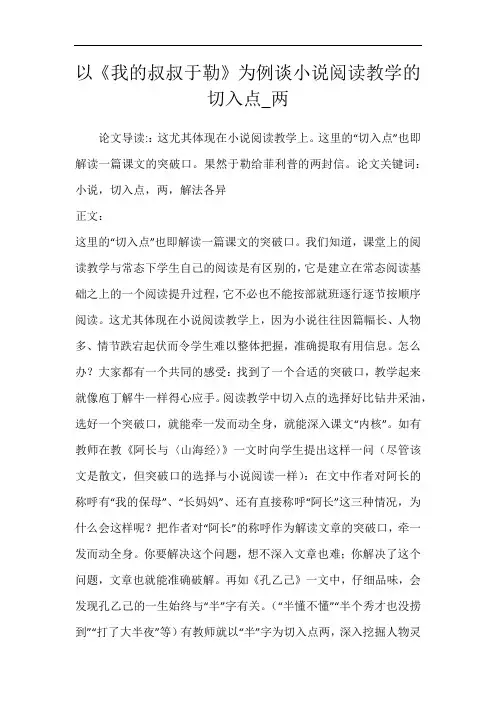 以《我的叔叔于勒》为例谈小说阅读教学的切入点_两

论文导读:：这尤其体现在小说阅读教学上。这里的“切入点”也即解读一篇课文的突破口。果然于勒给菲利普的两封信。论文关键词：小说，切入点，两，解法各异

正文：

这里的“切入点”也即解读一篇课文的突破口。我们知道，课堂上的阅读教学与常态下学生自己的阅读是有区别的，它是建立在常态阅读基础之上的一个阅读提升过程，它不必也不能按部就班逐行逐节按顺序阅读。这尤其体现在小说阅读教学上，因为小说往往因篇幅长、人物多、情节跌宕起伏而令学生难以整体把握，准确提取有用信息。怎么办？大家都有一个共同的感受：找到了一个合适的突破口，教学起来就像庖丁解牛一样得心应手。阅读教学中切入点的选择好比钻井采油，选好一个突破口，就能牵一发而动全身，就能深入课文“内核”。如有教师在教《阿长与〈山海经〉》一文时向学生提出这样一问（尽管该文是散文，但突破口的选择与小说阅读一样）：在文中作者对阿长的称呼有“我的保母”、“长妈妈”、还有直接称呼“阿长”这三种情况，为什么会这样呢？把作者对“阿长”的称呼作为解读文章的突破口，牵一发而动全身。你要解决这个问题，想不深入文章也难；你解决了这个问题，文章也就能准确破解。再如《孔乙己》一文中，仔细品味，会发现孔乙己的一生始终与“半”字有关。（“半懂不懂”“半个秀才也没捞到”“打了大半夜”等）有教师就以“半”字为切入点两，深入挖掘人物灵